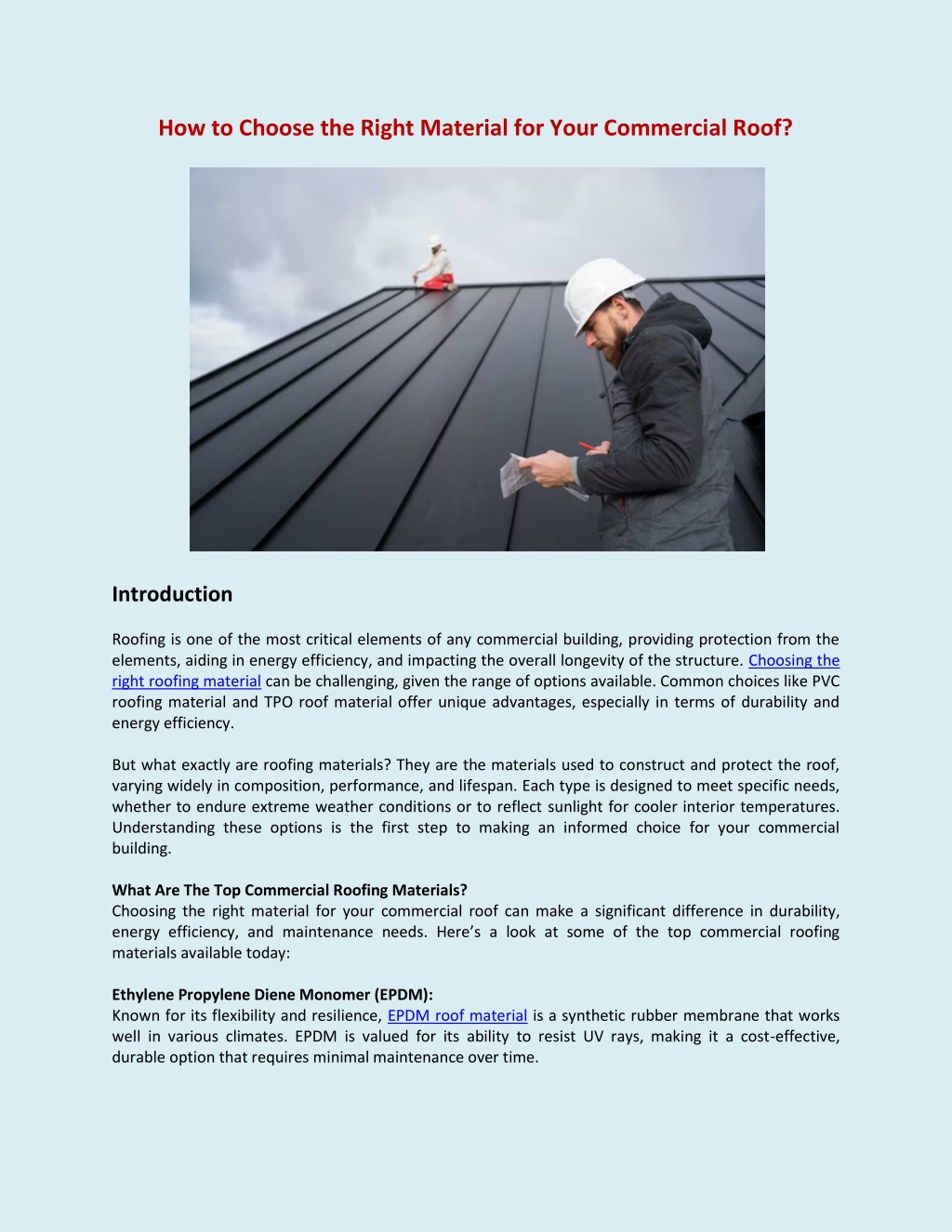 How to Choose the Right Material for Your Commercial Roof?

Introduction

Roofing is one of the most critical elements of any commercial building, providing protection from the elements, aiding in energy efficiency, and impacting the overall longevity of the structure. Choosing the right roofing material can be challenging, given the range of options available. Common choices like PVC roofing material and TPO roof material offer unique advantages, especially in terms of durability and energy efficiency.

But what exactly are roofing materials? They are the materials used to construct and protect the roof, varying widely in composition, performance, and lifespan. Each type is designed to meet specific needs, whether to endure extreme weather conditions or to reflect sunlight for cooler interior temperatures. Understanding these options is the first step to making an informed choice for your commercial building.

What Are The Top Commercial Roofing Materials?
Choosing the right material for your commercial roof can make a significant difference in durability, energy efficiency, and maintenance needs. Here's a look at some of the top commercial roofing materials available today:

Ethylene Propylene Diene Monomer (EPDM):
Known for its flexibility and resilience, EPDM roof material is a synthetic rubber membrane that works well in various climates. EPDM is valued for its ability to resist UV rays, making it a cost-effective, durable option that requires minimal maintenance over time.